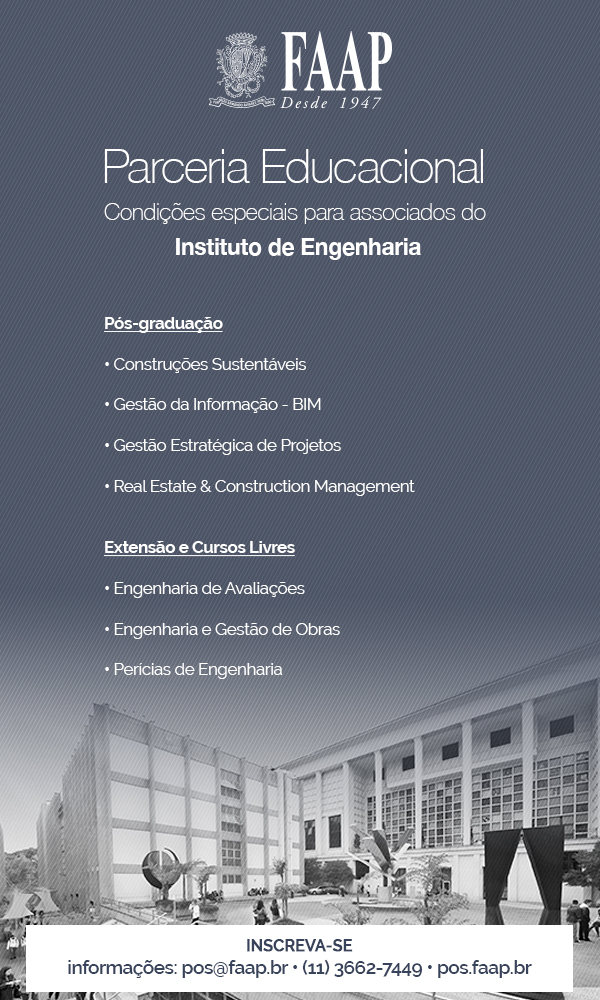 FAAP
Desde 1947

Parceria Educacional
Condições especiais para associados do
Instituto de Engenharia

Pós-graduação

• Construções Sustentáveis

• Gestão da Informação - BIM

• Gestão Estratégica de Projetos

• Real Estate & Construction Management

Extensão e Cursos Livres

• Engenharia de Avaliações

• Engenharia e Gestão de Obras

• Perícias de Engenharia

INSCREVA-SE
informações: pos@faap.br • (11) 3662-7449 • pos.faap.br